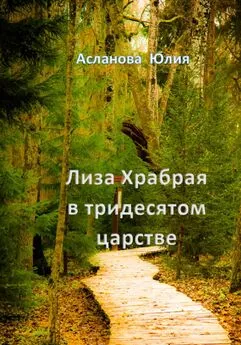 Асланова Юлия

Лиза Храбрая в тридесятом царстве